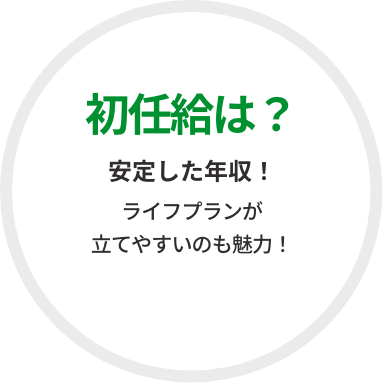 初任給は？

安定した年収！

ライフプランが
立てやすいのも魅力！